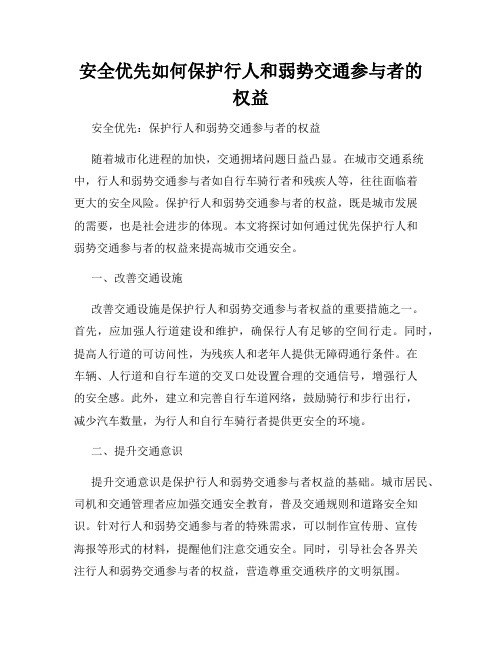 安全优先如何保护行人和弱势交通参与者的权益

安全优先：保护行人和弱势交通参与者的权益

随着城市化进程的加快，交通拥堵问题日益凸显。在城市交通系统中，行人和弱势交通参与者如自行车骑行者和残疾人等，往往面临着更大的安全风险。保护行人和弱势交通参与者的权益，既是城市发展的需要，也是社会进步的体现。本文将探讨如何通过优先保护行人和弱势交通参与者的权益来提高城市交通安全。

一、改善交通设施

改善交通设施是保护行人和弱势交通参与者权益的重要措施之一。首先，应加强人行道建设和维护，确保行人有足够的空间行走。同时，提高人行道的可访问性，为残疾人和老年人提供无障碍通行条件。在车辆、人行道和自行车道的交叉口处设置合理的交通信号，增强行人的安全感。此外，建立和完善自行车道网络，鼓励骑行和步行出行，减少汽车数量，为行人和自行车骑行者提供更安全的环境。

二、提升交通意识

提升交通意识是保护行人和弱势交通参与者权益的基础。城市居民、司机和交通管理者应加强交通安全教育，普及交通规则和道路安全知识。针对行人和弱势交通参与者的特殊需求，可以制作宣传册、宣传海报等形式的材料，提醒他们注意交通安全。同时，引导社会各界关注行人和弱势交通参与者的权益，营造尊重交通秩序的文明氛围。